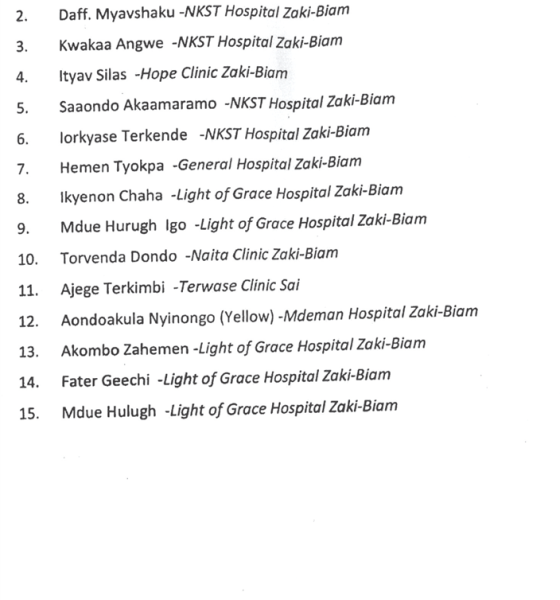 2. Daff. Myavshaku -NKST Hospital Zaki-Biam

3. Kwakaa Angwe -NKST Hospital Zaki-Biam

4. Ityav Silas -Hope Clinic Zaki-Biam

5. Saaondo Akaamaramo -NKST Hospital Zaki-Biam

6. Iorkyase Terkende -NKST Hospital Zaki-Biam

7. Hemen Tyokpa -General Hospital Zaki-Biam

8. Ikyenon Chaha -Light of Grace Hospital Zaki-Biam

9. Mdue Hurugh Igo -Light of Grace Hospital Zaki-Biam

10. Torvenda Dondo -Naita Clinic Zaki-Biam

11. Ajege Terkimbi -Terwase Clinic Sai

12. Aondoakula Nyinongo (Yellow) -Mdeman Hospital Zaki-Biam

13. Akombo Zahemen -Light of Grace Hospital Zaki-Biam

14. Fater Geechi -Light of Grace Hospital Zaki-Biam

15. Mdue Hulugh -Light of Grace Hospital Zaki-Biam